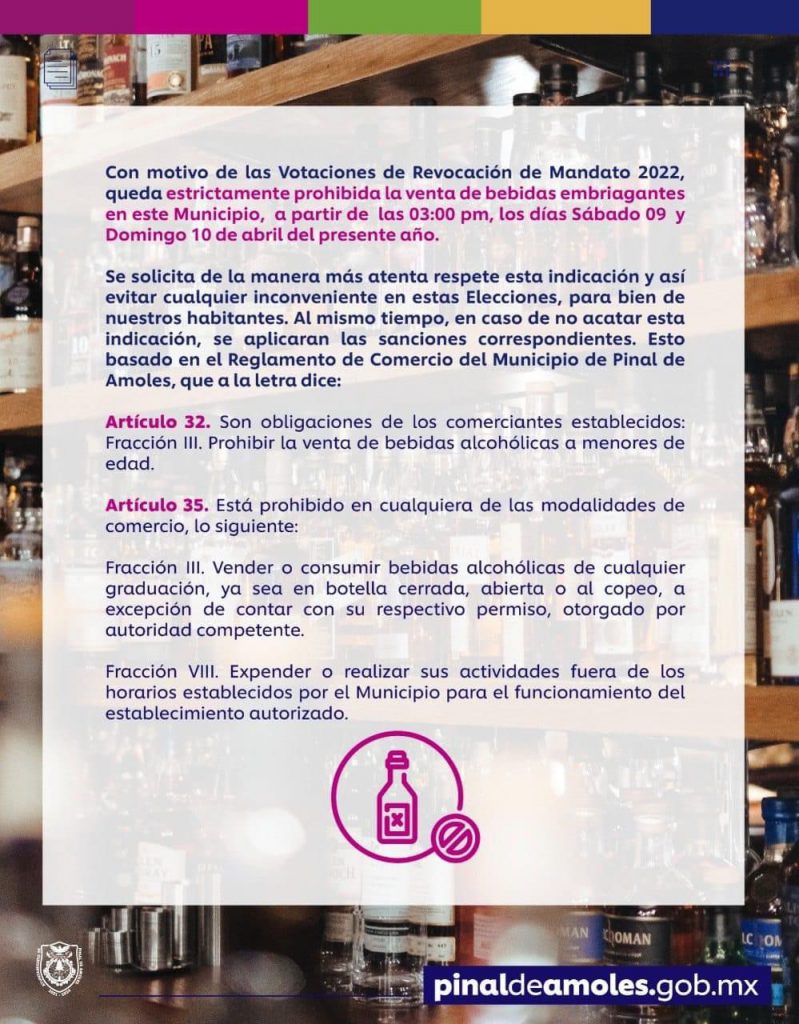 Con motivo de las Votaciones de Revocación de Mandato 2022, queda estrictamente prohibida la venta de bebidas embriagantes en este Municipio, a partir de las 03:00 pm, los días Sábado 09 y Domingo 10 de abril del presente año.

Se solicita de la manera más atenta respete esta indicación y así evitar cualquier inconveniente en estas Elecciones, para bien de nuestros habitantes. Al mismo tiempo, en caso de no acatar esta indicación, se aplicaran las sanciones correspondientes. Esto basado en el Reglamento de Comercio del Municipio de Pinal de Amoles, que a la letra dice:

Artículo 32. Son obligaciones de los comerciantes establecidos: Fracción III. Prohibir la venta de bebidas alcohólicas a menores de edad.

Artículo 35. Está prohibido en cualquiera de las modalidades de comercio, lo siguiente:

Fracción III. Vender o consumir bebidas alcohólicas de cualquier graduación, ya sea en botella cerrada, abierta o al copeo, a excepción de contar con su respectivo permiso, otorgado por autoridad competente.

Fracción VIII. Expender o realizar sus actividades fuera de los horarios establecidos por el Municipio para el funcionamiento del establecimiento autorizado.

pinaldeamoles.gob.mx